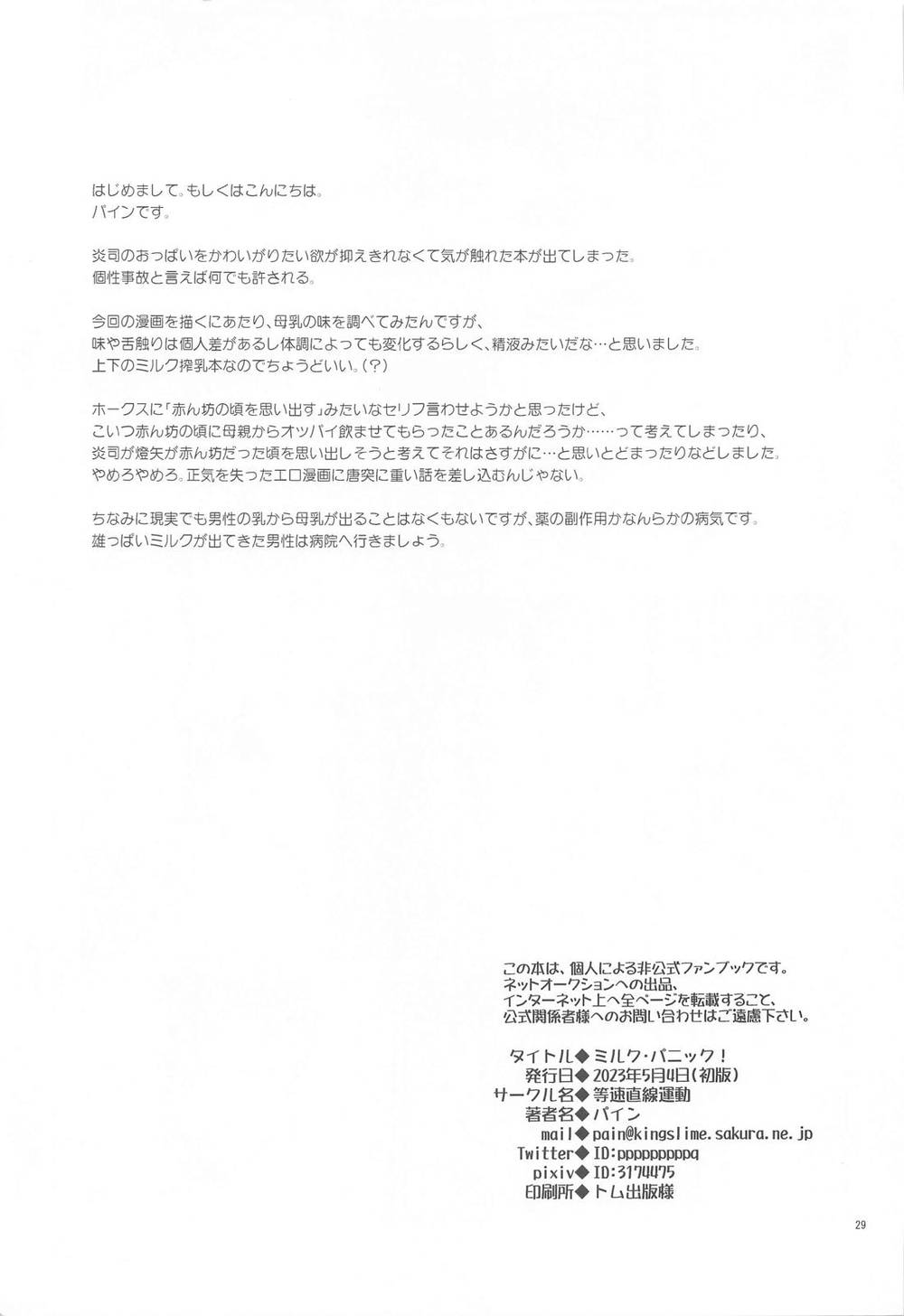 はじめまして。もしくはこんにちは。
パインです。

炎司のおっぱいをかわいがりたい欲が抑えきれなくて気が触れた本が出てしまった。
個性事故と言えば何でも許される。

今回の漫画を描くにあたり、母乳の味を調べてみたんですが、
味や舌触りは個人差があるし体調によっても変化するらしく、精液みたいだな…と思いました。
上下のミルク搾乳本なのでちょうどいい。(?)

ホークスに「赤ん坊の頃を思い出す」みたいなセリフ言わせようかと思ったけど、
こいつ赤ん坊の頃に母親からオッパイ飲ませてもらったことあるんだろうか……って考えてしまったり、
炎司が燈矢が赤ん坊だった頃を思い出しそうと考えてそれはさすがに…と思いとどまったりなどしました。
やめろやめろ。正気を失ったエロ漫画に唐突に重い話を差し込むんじゃない。

ちなみに現実でも男性の乳から母乳が出ることはなくもないですが、薬の副作用かなんらかの病気です。
雄っぱいミルクが出てきた男性は病院へ行きましょう。

この本は、個人による非公式ファンブックです。
ネットオークションへの出品、
インターネット上へ全ページを転載すること、
公式関係者様へのお問い合わせはご遠慮下さい。

タイトル◆ミルク・パニック！
発行日◆2023年5月4日(初版)
サークル名◆等速直線運動
著者名◆パイン
mail◆pain@kingslime.sakura.ne.jp
Twitter◆ID:pppppppppq
pixiv◆ID:3174475
印刷所◆トム出版様

29